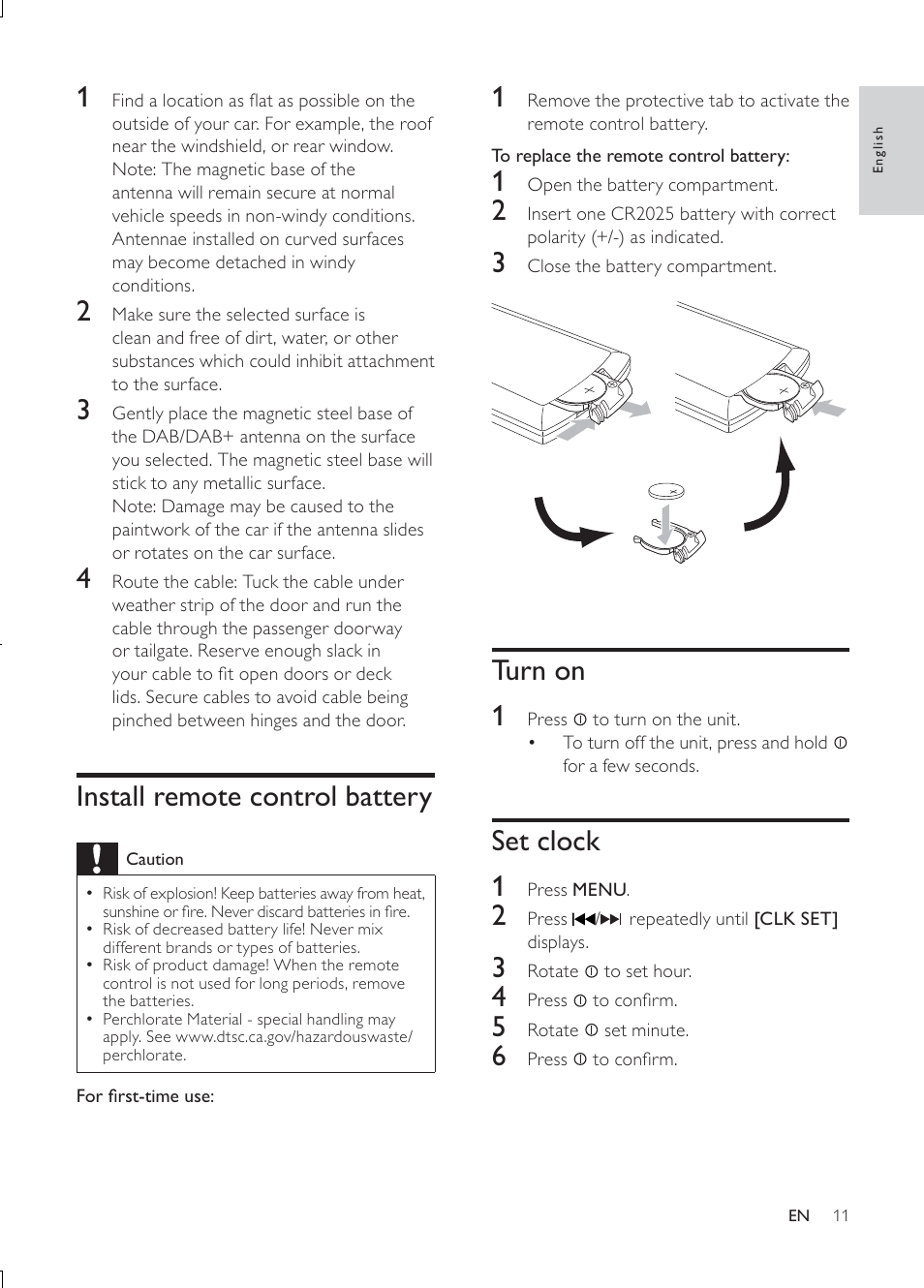 1 Find a location as flat as possible on the outside of your car. For example, the roof near the windshield, or rear window. Note: The magnetic base of the antenna will remain secure at normal vehicle speeds in non-windy conditions. Antennae installed on curved surfaces may become detached in windy conditions.

2 Make sure the selected surface is clean and free of dirt, water, or other substances which could inhibit attachment to the surface.

3 Gently place the magnetic steel base of the DAB/DAB+ antenna on the surface you selected. The magnetic steel base will stick to any metallic surface. Note: Damage may be caused to the paintwork of the car if the antenna slides or rotates on the car surface.

4 Route the cable: Tuck the cable under weather strip of the door and run the cable through the passenger doorway or tailgate. Reserve enough slack in your cable to fit open doors or deck lids. Secure cables to avoid cable being pinched between hinges and the door.

Install remote control battery

Caution

• Risk of explosion! Keep batteries away from heat, sunshine or fire. Never discard batteries in fire.
• Risk of decreased battery life! Never mix different brands or types of batteries.
• Risk of product damage! When the remote control is not used for long periods, remove the batteries.
• Perchlorate Material - special handling may apply. See www.dtsc.ca.gov/hazardouswaste/perchlorate.

For first-time use:

1 Remove the protective tab to activate the remote control battery.

To replace the remote control battery:

1 Open the battery compartment.

2 Insert one CR2025 battery with correct polarity (+/-) as indicated.

3 Close the battery compartment.

Turn on

1 Press ⏻ to turn on the unit.
• To turn off the unit, press and hold ⏻ for a few seconds.

Set clock

1 Press MENU.

2 Press ⏮/⏭ repeatedly until [CLK SET] displays.

3 Rotate ⏻ to set hour.

4 Press ⏻ to confirm.

5 Rotate ⏻ set minute.

6 Press ⏻ to confirm.

English

EN 11